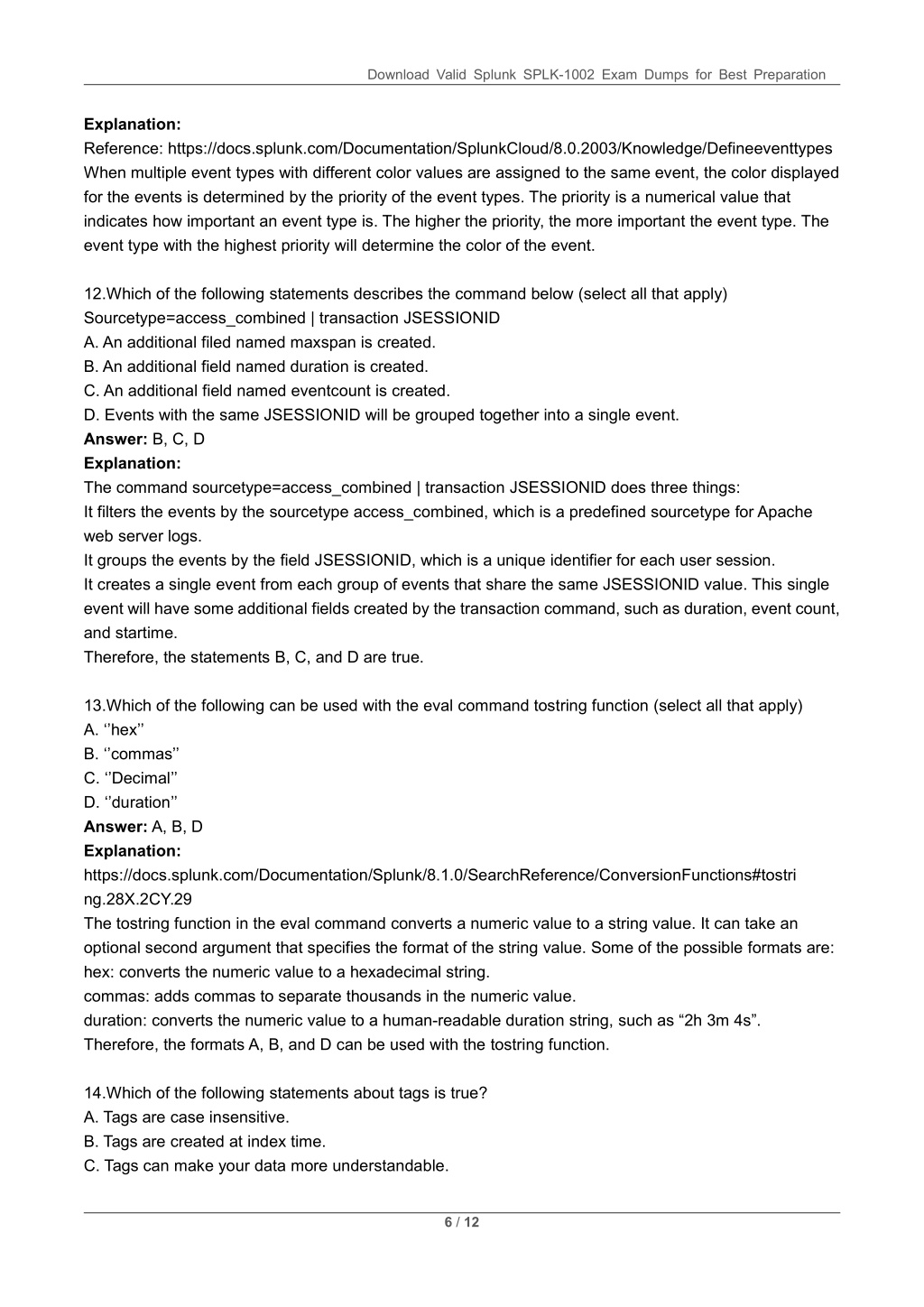 Download Valid Splunk SPLK-1002 Exam Dumps for Best Preparation

Explanation:
Reference: https://docs.splunk.com/Documentation/SplunkCloud/8.0.2003/Knowledge/Defineeventtypes
When multiple event types with different color values are assigned to the same event, the color displayed for the events is determined by the priority of the event types. The priority is a numerical value that indicates how important an event type is. The higher the priority, the more important the event type. The event type with the highest priority will determine the color of the event.

12.Which of the following statements describes the command below (select all that apply)
Sourcetype=access_combined | transaction JSESSIONID
A. An additional filed named maxspan is created.
B. An additional field named duration is created.
C. An additional field named eventcount is created.
D. Events with the same JSESSIONID will be grouped together into a single event.
Answer: B, C, D
Explanation:
The command sourcetype=access_combined | transaction JSESSIONID does three things:
It filters the events by the sourcetype access_combined, which is a predefined sourcetype for Apache web server logs.
It groups the events by the field JSESSIONID, which is a unique identifier for each user session.
It creates a single event from each group of events that share the same JSESSIONID value. This single event will have some additional fields created by the transaction command, such as duration, event count, and startime.
Therefore, the statements B, C, and D are true.

13.Which of the following can be used with the eval command tostring function (select all that apply)
A. ‘’hex’’
B. ‘’commas’’
C. ‘’Decimal’’
D. ‘’duration’’
Answer: A, B, D
Explanation:
https://docs.splunk.com/Documentation/Splunk/8.1.0/SearchReference/ConversionFunctions#tostring.28X.2CY.29
The tostring function in the eval command converts a numeric value to a string value. It can take an optional second argument that specifies the format of the string value. Some of the possible formats are:
hex: converts the numeric value to a hexadecimal string.
commas: adds commas to separate thousands in the numeric value.
duration: converts the numeric value to a human-readable duration string, such as “2h 3m 4s”.
Therefore, the formats A, B, and D can be used with the tostring function.

14.Which of the following statements about tags is true?
A. Tags are case insensitive.
B. Tags are created at index time.
C. Tags can make your data more understandable.

6 / 12